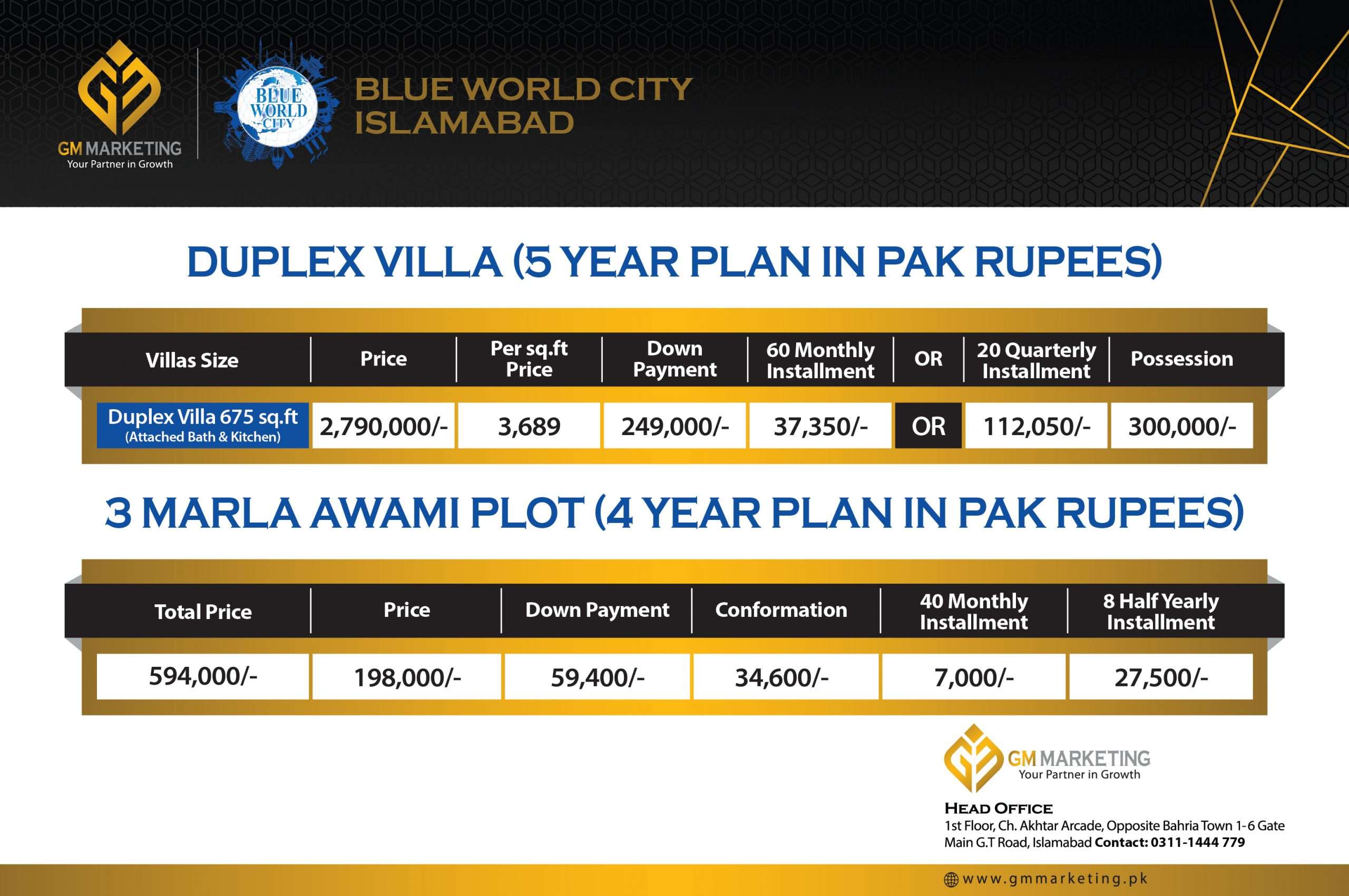 GM MARKETING
Your Partner in Growth

BLUE WORLD CITY

BLUE WORLD CITY ISLAMABAD

DUPLEX VILLA (5 YEAR PLAN IN PAK RUPEES)

| Villas Size | Price | Per sq.ft Price | Down Payment | 60 Monthly Installment | OR | 20 Quarterly Installment | Possession |
|---|---|---|---|---|---|---|---|
| Duplex Villa 675 sq.ft (Attached Bath & Kitchen) | 2,790,000/- | 3,689 | 249,000/- | 37,350/- | OR | 112,050/- | 300,000/- |

3 MARLA AWAMI PLOT (4 YEAR PLAN IN PAK RUPEES)

| Total Price | Price | Down Payment | Conformation | 40 Monthly Installment | 8 Half Yearly Installment |
|---|---|---|---|---|---|
| 594,000/- | 198,000/- | 59,400/- | 34,600/- | 7,000/- | 27,500/- |

GM MARKETING
Your Partner in Growth

HEAD OFFICE
1st Floor, Ch. Akhtar Arcade, Opposite Bahria Town 1-6 Gate Main G.T Road, Islamabad Contact: 0311-1444 779

www.gmmarketing.pk